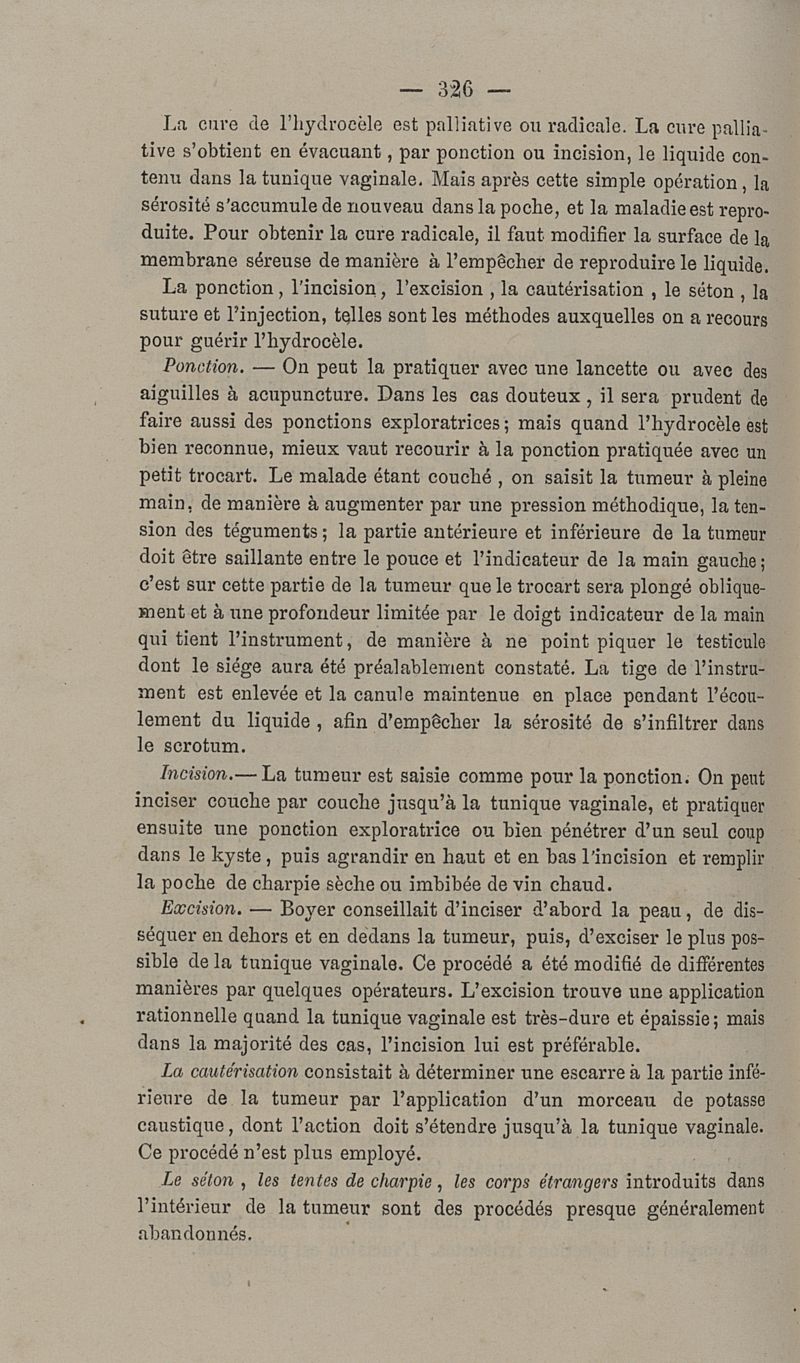 — 326 —

La cure de l'hydrocèle est palliative ou radicale. La cure palliative s'obtient en évacuant, par ponction ou incision, le liquide contenu dans la tunique vaginale. Mais après cette simple opération, la sérosité s'accumule de nouveau dans la poche, et la maladie est reproduite. Pour obtenir la cure radicale, il faut modifier la surface de la membrane séreuse de manière à l'empêcher de reproduire le liquide.

La ponction, l'incision, l'excision, la cautérisation, le séton, la suture et l'injection, telles sont les méthodes auxquelles on a recours pour guérir l'hydrocèle.

Ponction. — On peut la pratiquer avec une lancette ou avec des aiguilles à acupuncture. Dans les cas douteux, il sera prudent de faire aussi des ponctions exploratrices; mais quand l'hydrocèle est bien reconnue, mieux vaut recourir à la ponction pratiquée avec un petit trocart. Le malade étant couché, on saisit la tumeur à pleine main, de manière à augmenter par une pression méthodique, la tension des téguments; la partie antérieure et inférieure de la tumeur doit être saillante entre le pouce et l'indicateur de la main gauche; c'est sur cette partie de la tumeur que le trocart sera plongé obliquement et à une profondeur limitée par le doigt indicateur de la main qui tient l'instrument, de manière à ne point piquer le testicule dont le siége aura été préalablement constaté. La tige de l'instrument est enlevée et la canule maintenue en place pendant l'écoulement du liquide, afin d'empêcher la sérosité de s'infiltrer dans le scrotum.

Incision.— La tumeur est saisie comme pour la ponction. On peut inciser couche par couche jusqu'à la tunique vaginale, et pratiquer ensuite une ponction exploratrice ou bien pénétrer d'un seul coup dans le kyste, puis agrandir en haut et en bas l'incision et remplir la poche de charpie sèche ou imbibée de vin chaud.

Excision. — Boyer conseillait d'inciser d'abord la peau, de disséquer en dehors et en dedans la tumeur, puis, d'exciser le plus possible de la tunique vaginale. Ce procédé a été modifié de différentes manières par quelques opérateurs. L'excision trouve une application rationnelle quand la tunique vaginale est très-dure et épaissie; mais dans la majorité des cas, l'incision lui est préférable.

La cautérisation consistait à déterminer une escarre à la partie inférieure de la tumeur par l'application d'un morceau de potasse caustique, dont l'action doit s'étendre jusqu'à la tunique vaginale. Ce procédé n'est plus employé.

Le séton, les tentes de charpie, les corps étrangers introduits dans l'intérieur de la tumeur sont des procédés presque généralement abandonnés.